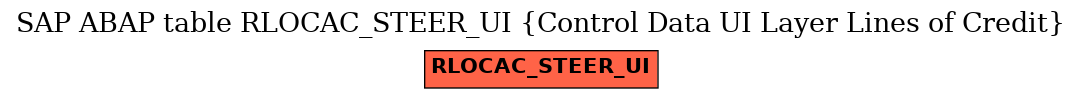 SAP ABAP table RLOCAC_STEER_UI {Control Data UI Layer Lines of Credit}

RLOCAC_STEER_UI